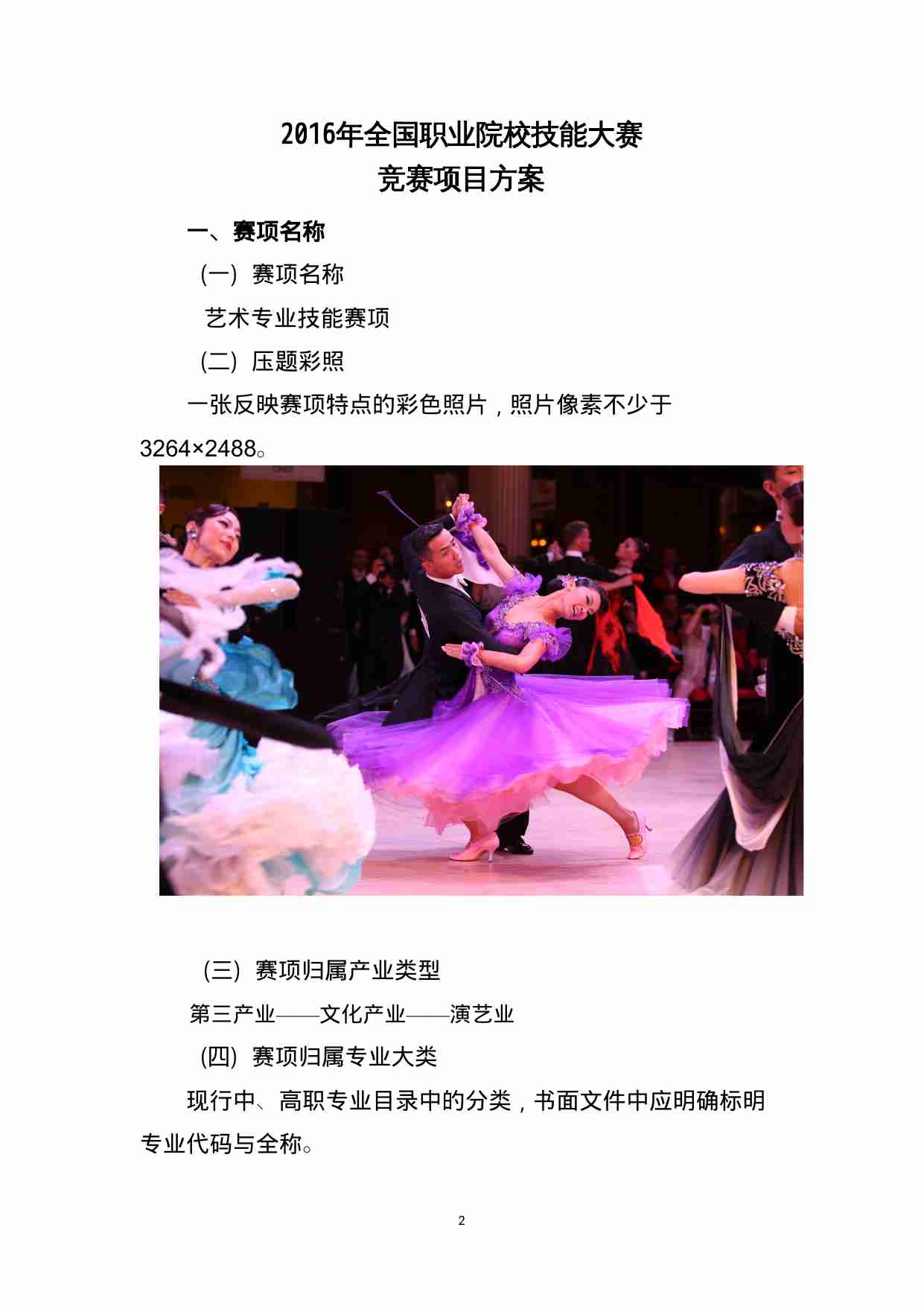 2016年全国职业院校技能大赛
竞赛项目方案

一、赛项名称

（一）赛项名称

艺术专业技能赛项

（二）压题彩照

一张反映赛项特点的彩色照片，照片像素不少于3264×2488。

（三）赛项归属产业类型

第三产业——文化产业——演艺业

（四）赛项归属专业大类

现行中、高职专业目录中的分类，书面文件中应明确标明专业代码与全称。

2